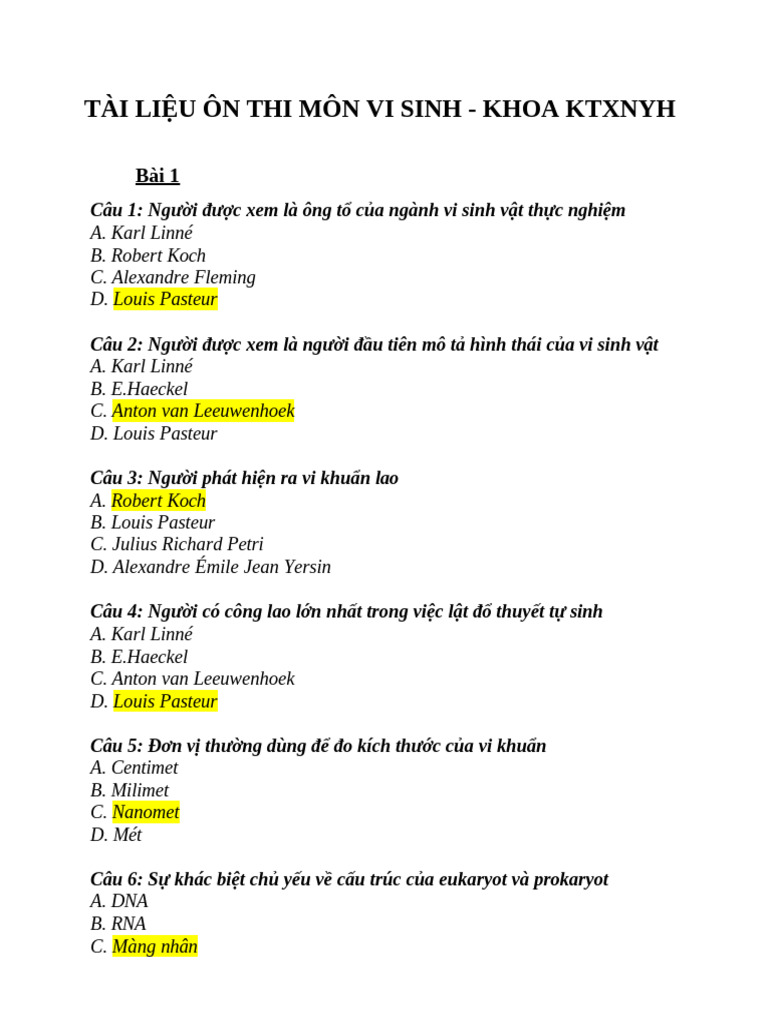 TÀI LIỆU ÔN THI MÔN VI SINH - KHOA KTXNYH

Bài 1

Câu 1: Người được xem là ông tổ của ngành vi sinh vật thực nghiệm
A. Karl Linné
B. Robert Koch
C. Alexandre Fleming
D. Louis Pasteur

Câu 2: Người được xem là người đầu tiên mô tả hình thái của vi sinh vật
A. Karl Linné
B. E.Haeckel
C. Anton van Leeuwenhoek
D. Louis Pasteur

Câu 3: Người phát hiện ra vi khuẩn lao
A. Robert Koch
B. Louis Pasteur
C. Julius Richard Petri
D. Alexandre Émile Jean Yersin

Câu 4: Người có công lao lớn nhất trong việc lật đổ thuyết tự sinh
A. Karl Linné
B. E.Haeckel
C. Anton van Leeuwenhoek
D. Louis Pasteur

Câu 5: Đơn vị thường dùng để đo kích thước của vi khuẩn
A. Centimet
B. Milimet
C. Nanomet
D. Mét

Câu 6: Sự khác biệt chủ yếu về cấu trúc của eukaryot và prokaryot
A. DNA
B. RNA
C. Màng nhân